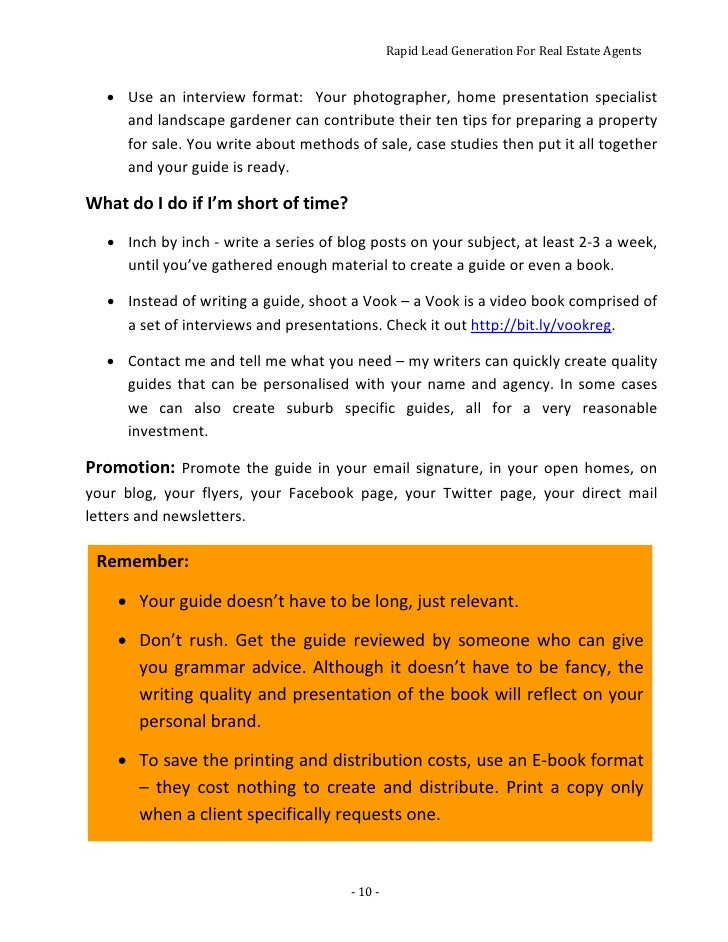 Rapid Lead Generation For Real Estate Agents

• Use an interview format: Your photographer, home presentation specialist and landscape gardener can contribute their ten tips for preparing a property for sale. You write about methods of sale, case studies then put it all together and your guide is ready.

What do I do if I'm short of time?

• Inch by inch - write a series of blog posts on your subject, at least 2-3 a week, until you've gathered enough material to create a guide or even a book.

• Instead of writing a guide, shoot a Vook – a Vook is a video book comprised of a set of interviews and presentations. Check it out http://bit.ly/vookreg.

• Contact me and tell me what you need – my writers can quickly create quality guides that can be personalised with your name and agency. In some cases we can also create suburb specific guides, all for a very reasonable investment.

Promotion: Promote the guide in your email signature, in your open homes, on your blog, your flyers, your Facebook page, your Twitter page, your direct mail letters and newsletters.

Remember:

• Your guide doesn't have to be long, just relevant.

• Don't rush. Get the guide reviewed by someone who can give you grammar advice. Although it doesn't have to be fancy, the writing quality and presentation of the book will reflect on your personal brand.

• To save the printing and distribution costs, use an E-book format – they cost nothing to create and distribute. Print a copy only when a client specifically requests one.

- 10 -